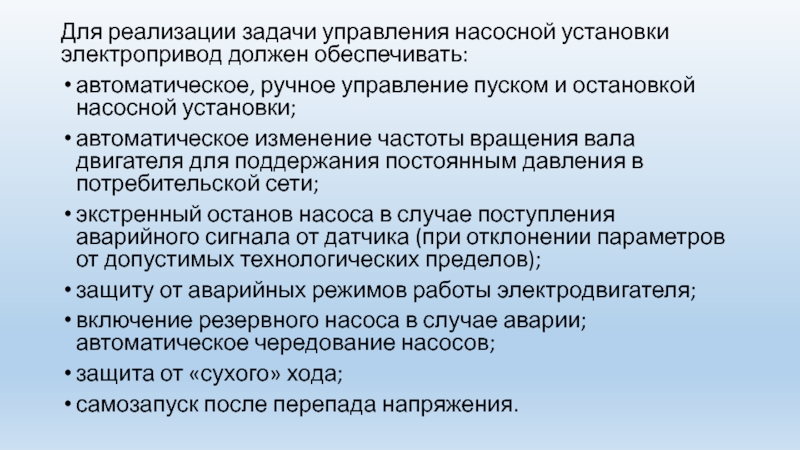 Для реализации задачи управления насосной установки электропривод должен обеспечивать:

• автоматическое, ручное управление пуском и остановкой насосной установки;

• автоматическое изменение частоты вращения вала двигателя для поддержания постоянным давления в потребительской сети;

• экстренный останов насоса в случае поступления аварийного сигнала от датчика (при отклонении параметров от допустимых технологических пределов);

• защиту от аварийных режимов работы электродвигателя;

• включение резервного насоса в случае аварии; автоматическое чередование насосов;

• защита от «сухого» хода;

• самозапуск после перепада напряжения.